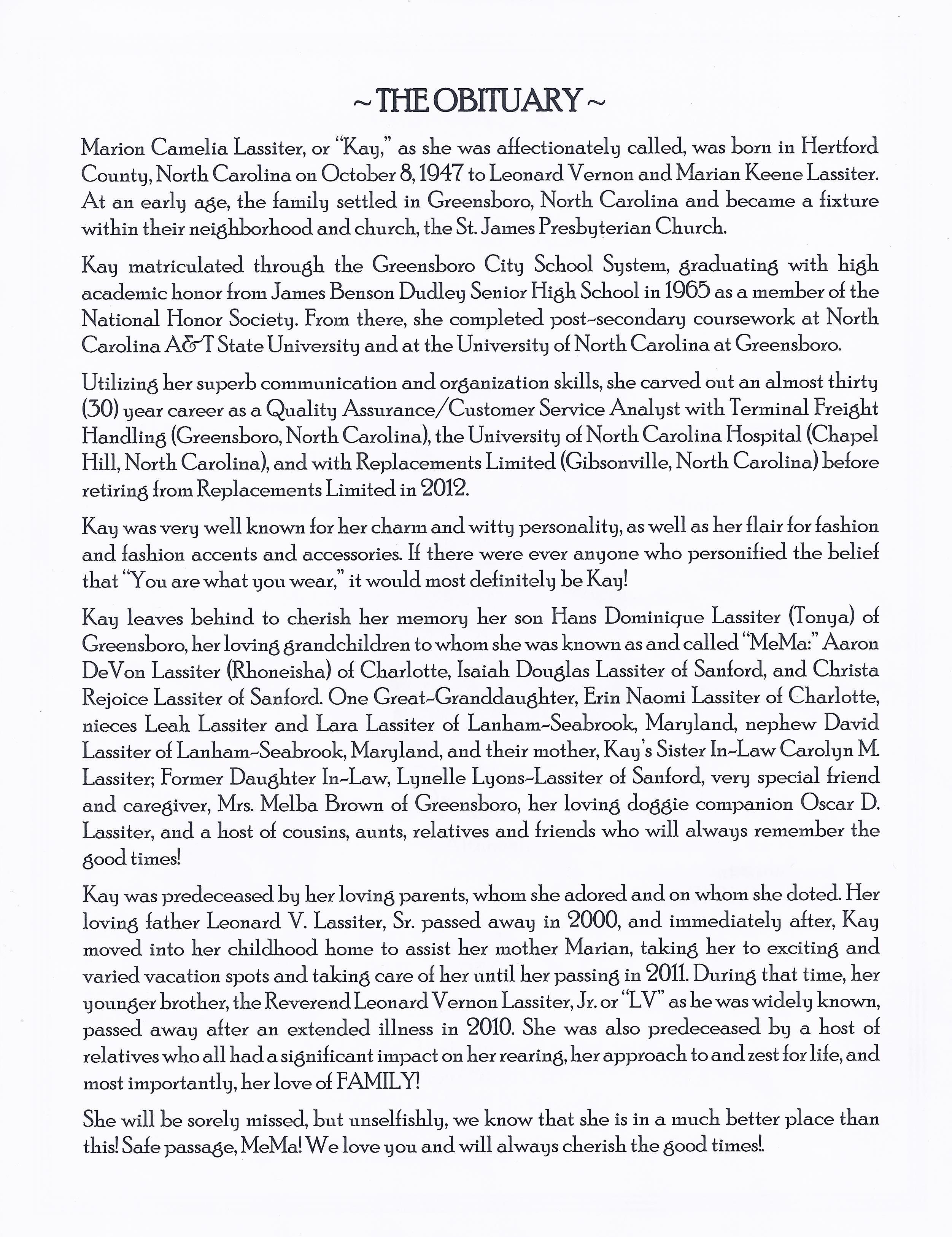 ~ THE OBITUARY ~

Marion Camelia Lassiter, or "Kay," as she was affectionately called, was born in Hertford County, North Carolina on October 8, 1947 to Leonard Vernon and Marian Keene Lassiter. At an early age, the family settled in Greensboro, North Carolina and became a fixture within their neighborhood and church, the St. James Presbyterian Church.

Kay matriculated through the Greensboro City School System, graduating with high academic honor from James Benson Dudley Senior High School in 1965 as a member of the National Honor Society. From there, she completed post-secondary coursework at North Carolina A&T State University and at the University of North Carolina at Greensboro.

Utilizing her superb communication and organization skills, she carved out an almost thirty (30) year career as a Quality Assurance/Customer Service Analyst with Terminal Freight Handling (Greensboro, North Carolina), the University of North Carolina Hospital (Chapel Hill, North Carolina), and with Replacements Limited (Gibsonville, North Carolina) before retiring from Replacements Limited in 2012.

Kay was very well known for her charm and witty personality, as well as her flair for fashion and fashion accents and accessories. If there were ever anyone who personified the belief that "You are what you wear," it would most definitely be Kay!

Kay leaves behind to cherish her memory her son Hans Dominique Lassiter (Tonya) of Greensboro, her loving grandchildren to whom she was known as and called "MeMa:" Aaron DeVon Lassiter (Rhoneisha) of Charlotte, Isaiah Douglas Lassiter of Sanford, and Christa Rejoice Lassiter of Sanford. One Great-Granddaughter, Erin Naomi Lassiter of Charlotte, nieces Leah Lassiter and Lara Lassiter of Lanham-Seabrook, Maryland, nephew David Lassiter of Lanham-Seabrook, Maryland, and their mother, Kay's Sister In-Law Carolyn M. Lassiter; Former Daughter In-Law, Lynelle Lyons-Lassiter of Sanford, very special friend and caregiver, Mrs. Melba Brown of Greensboro, her loving doggie companion Oscar D. Lassiter, and a host of cousins, aunts, relatives and friends who will always remember the good times!

Kay was predeceased by her loving parents, whom she adored and on whom she doted. Her loving father Leonard V. Lassiter, Sr. passed away in 2000, and immediately after, Kay moved into her childhood home to assist her mother Marian, taking her to exciting and varied vacation spots and taking care of her until her passing in 2011. During that time, her younger brother, the Reverend Leonard Vernon Lassiter, Jr. or "LV" as he was widely known, passed away after an extended illness in 2010. She was also predeceased by a host of relatives who all had a significant impact on her rearing, her approach to and zest for life, and most importantly, her love of FAMILY!

She will be sorely missed, but unselfishly, we know that she is in a much better place than this! Safe passage, MeMa! We love you and will always cherish the good times!.